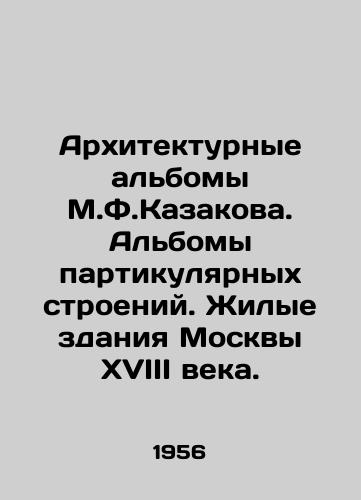 Архитектурные альбомы М.Ф.Казакова. Альбомы партикулярных строений. Жилые здания Москвы XVIII века.

1956